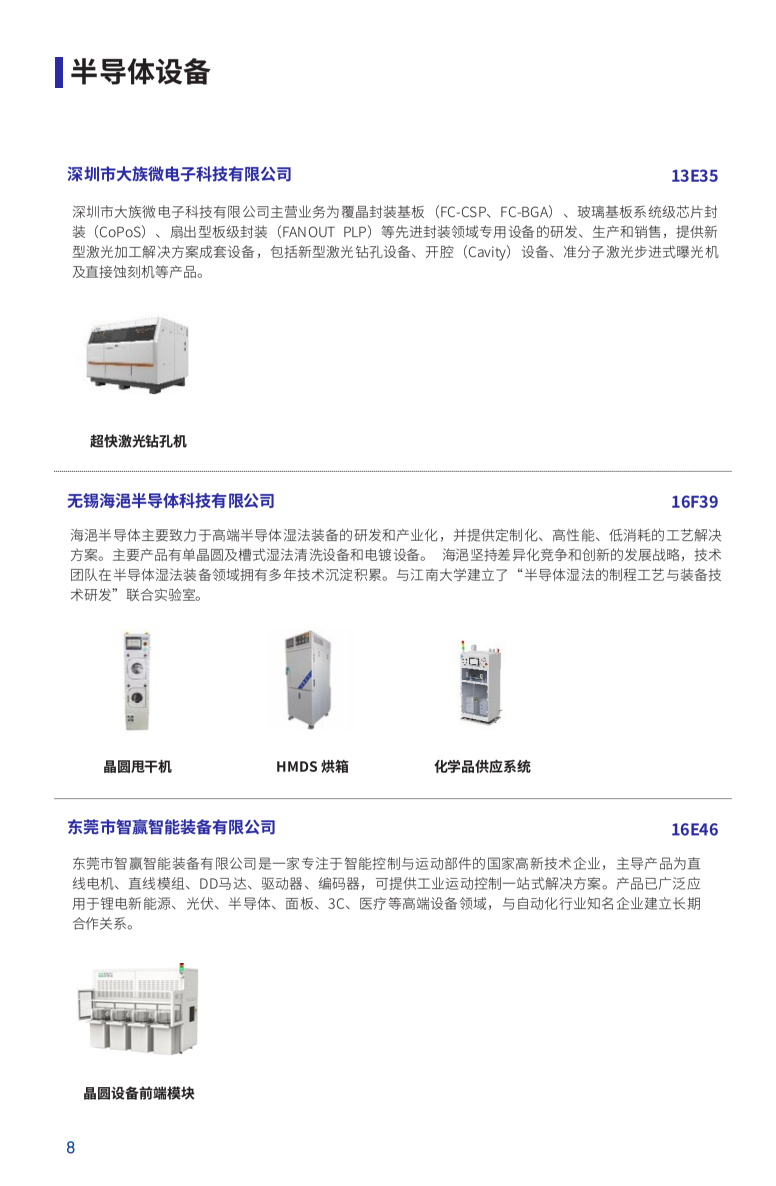 半导体设备

深圳市大族微电子科技有限公司 13E35

深圳市大族微电子科技有限公司主营业务为覆晶封装基板（FC-CSP、FC-BGA）、玻璃基板系统级芯片封装（CoPoS）、扇出型板级封装（FANOUT PLP）等先进封装领域专用设备的研发、生产和销售，提供新型激光加工解决方案成套设备，包括新型激光钻孔设备、开腔（Cavity）设备、准分子激光步进式曝光机及直接蚀刻机等产品。

超快激光钻孔机

无锡海浥半导体科技有限公司 16F39

海浥半导体主要致力于高端半导体湿法装备的研发和产业化，并提供定制化、高性能、低消耗的工艺解决方案。主要产品有单晶圆及槽式湿法清洗设备和电镀设备。 海浥坚持差异化竞争和创新的发展战略，技术团队在半导体湿法装备领域拥有多年技术沉淀积累。与江南大学建立了“半导体湿法的制程工艺与装备技术研发”联合实验室。

晶圆甩干机

HMDS 烘箱

化学品供应系统

东莞市智赢智能装备有限公司 16E46

东莞市智赢智能装备有限公司是一家专注于智能控制与运动部件的国家高新技术企业，主导产品为直线电机、直线模组、DD马达、驱动器、编码器，可提供工业运动控制一站式解决方案。产品已广泛应用于锂电新能源、光伏、半导体、面板、3C、医疗等高端设备领域，与自动化行业知名企业建立长期合作关系。

晶圆设备前端模块

8